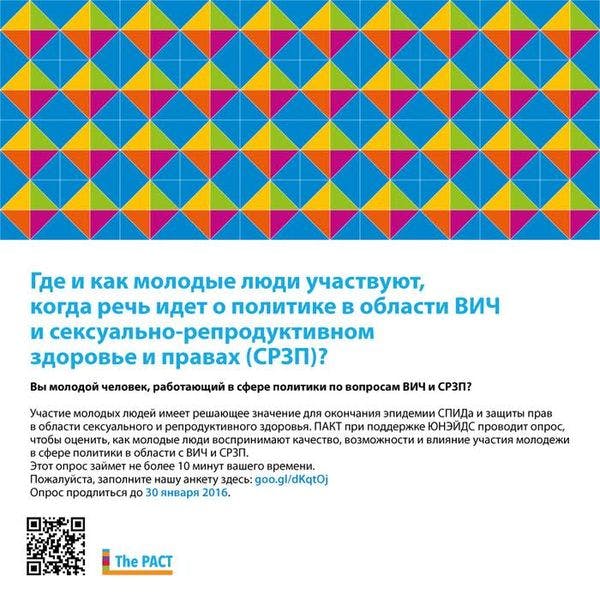 Где и как молодые люди участвуют, когда речь идет о политике в области ВИЧ и сексуально-репродуктивном здоровье и правах (СРЗП)?

Вы молодой человек, работающий в сфере политики по вопросам ВИЧ и СРЗП?

Участие молодых людей имеет решающее значение для окончания эпидемии СПИДа и защиты прав в области сексуального и репродуктивного здоровья. ПАКТ при поддержке ЮНЭЙДС проводит опрос, чтобы оценить, как молодые люди воспринимают качество, возможности и влияние участия молодежи в сфере политики в области с ВИЧ и СРЗП.
Этот опрос займет не более 10 минут вашего времени.
Пожалуйста, заполните нашу анкету здесь: goo.gl/dKqtOj
Опрос продлиться до 30 января 2016.

The PACT